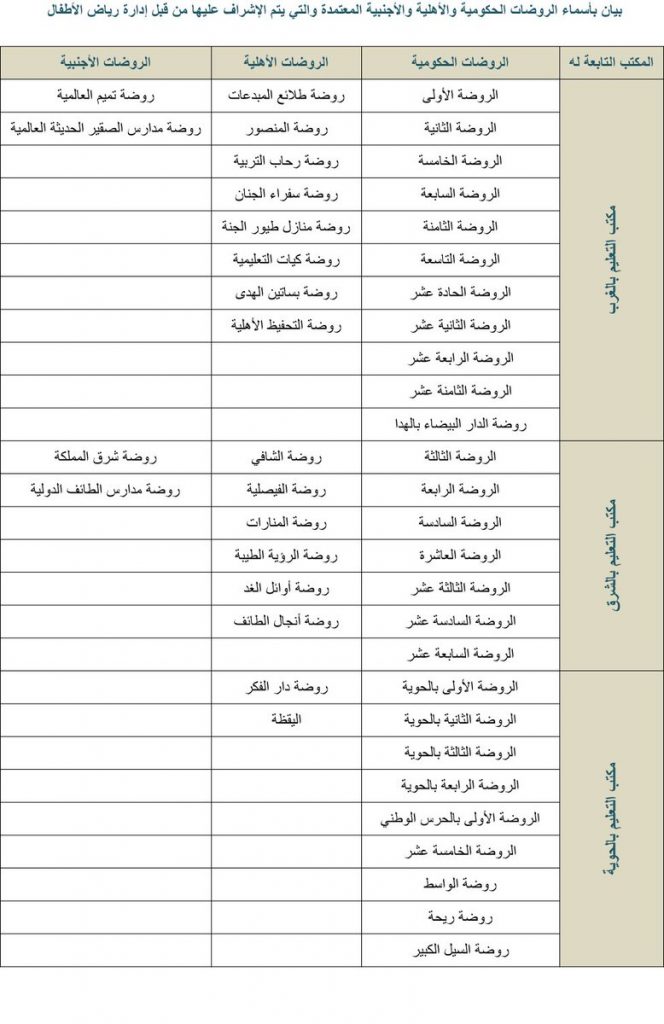 بيان بأسماء الروضات الحكومية والأهلية والأجنبية المعتمدة والتي يتم الإشراف عليها من قبل إدارة رياض الأطفال

| المكتب التابعة له | الروضات الحكومية | الروضات الأهلية | الروضات الأجنبية |
|---|---|---|---|
| مكتب التعليم بالغرب | الروضة الأولى | روضة طلائع المبدعات | روضة تميم العالمية |
| | الروضة الثانية | روضة المنصور | روضة مدارس الصقير الحديثة العالمية |
| | الروضة الخامسة | روضة رحاب التربية | |
| | الروضة السابعة | روضة سفراء الجنان | |
| | الروضة الثامنة | روضة منازل طيور الجنة | |
| | الروضة التاسعة | روضة كيات التعليمية | |
| | الروضة الحادة عشر | روضة بساتين الهدى | |
| | الروضة الثانية عشر | روضة التحفيظ الأهلية | |
| | الروضة الرابعة عشر | | |
| | الروضة الثامنة عشر | | |
| | روضة الدار البيضاء بالهدا | | |
| مكتب التعليم بالشرق | الروضة الثالثة | روضة الشافي | روضة شرق المملكة |
| | الروضة الرابعة | روضة الفيصلية | روضة مدارس الطائف الدولية |
| | الروضة السادسة | روضة المنارات | |
| | الروضة العاشرة | روضة الرؤية الطيبة | |
| | الروضة الثالثة عشر | روضة أوائل الغد | |
| | الروضة السادسة عشر | روضة أنجال الطائف | |
| | الروضة السابعة عشر | | |
| مكتب التعليم بالحوية | الروضة الأولى بالحوية | روضة دار الفكر | |
| | الروضة الثانية بالحوية | اليقظة | |
| | الروضة الثالثة بالحوية | | |
| | الروضة الرابعة بالحوية | | |
| | الروضة الأولى بالحرس الوطني | | |
| | الروضة الخامسة عشر | | |
| | روضة الواسط | | |
| | روضة ريحة | | |
| | روضة السيل الكبير | | |